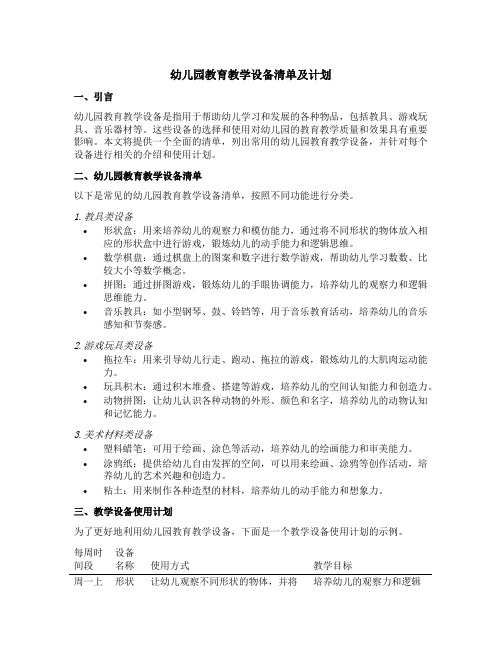 幼儿园教育教学设备清单及计划

一、引言

幼儿园教育教学设备是指用于帮助幼儿学习和发展的各种物品，包括教具、游戏玩具、音乐器材等。这些设备的选择和使用对幼儿园的教育教学质量和效果具有重要影响。本文将提供一个全面的清单，列出常用的幼儿园教育教学设备，并针对每个设备进行相关的介绍和使用计划。

二、幼儿园教育教学设备清单

以下是常见的幼儿园教育教学设备清单，按照不同功能进行分类。

1. 教具类设备

• 形状盒：用来培养幼儿的观察力和模仿能力，通过将不同形状的物体放入相应的形状盒中进行游戏，锻炼幼儿的动手能力和逻辑思维。
• 数学棋盘：通过棋盘上的图案和数字进行数学游戏，帮助幼儿学习数数、比较大小等数学概念。
• 拼图：通过拼图游戏，锻炼幼儿的手眼协调能力，培养幼儿的观察力和逻辑思维能力。
• 音乐教具：如小型钢琴、鼓、铃铛等，用于音乐教育活动，培养幼儿的音乐感知和节奏感。

2. 游戏玩具类设备

• 拖拉车：用来引导幼儿行走、跑动、拖拉的游戏，锻炼幼儿的大肌肉运动能力。
• 玩具积木：通过积木堆叠、搭建等游戏，培养幼儿的空间认知能力和创造力。
• 动物拼图：让幼儿认识各种动物的外形、颜色和名字，培养幼儿的动物认知和记忆能力。

3. 美术材料类设备

• 塑料蜡笔：可用于绘画、涂色等活动，培养幼儿的绘画能力和审美能力。
• 涂鸦纸：提供给幼儿自由发挥的空间，可以用来绘画、涂鸦等创作活动，培养幼儿的艺术兴趣和创造力。
• 粘土：用来制作各种造型的材料，培养幼儿的动手能力和想象力。

三、教学设备使用计划

为了更好地利用幼儿园教育教学设备，下面是一个教学设备使用计划的示例。

| 每周时间段 | 设备名称 | 使用方式 | 教学目标 |
|---|---|---|---|
| 周一上 | 形状 | 让幼儿观察不同形状的物体，并将 | 培养幼儿的观察力和逻辑 |